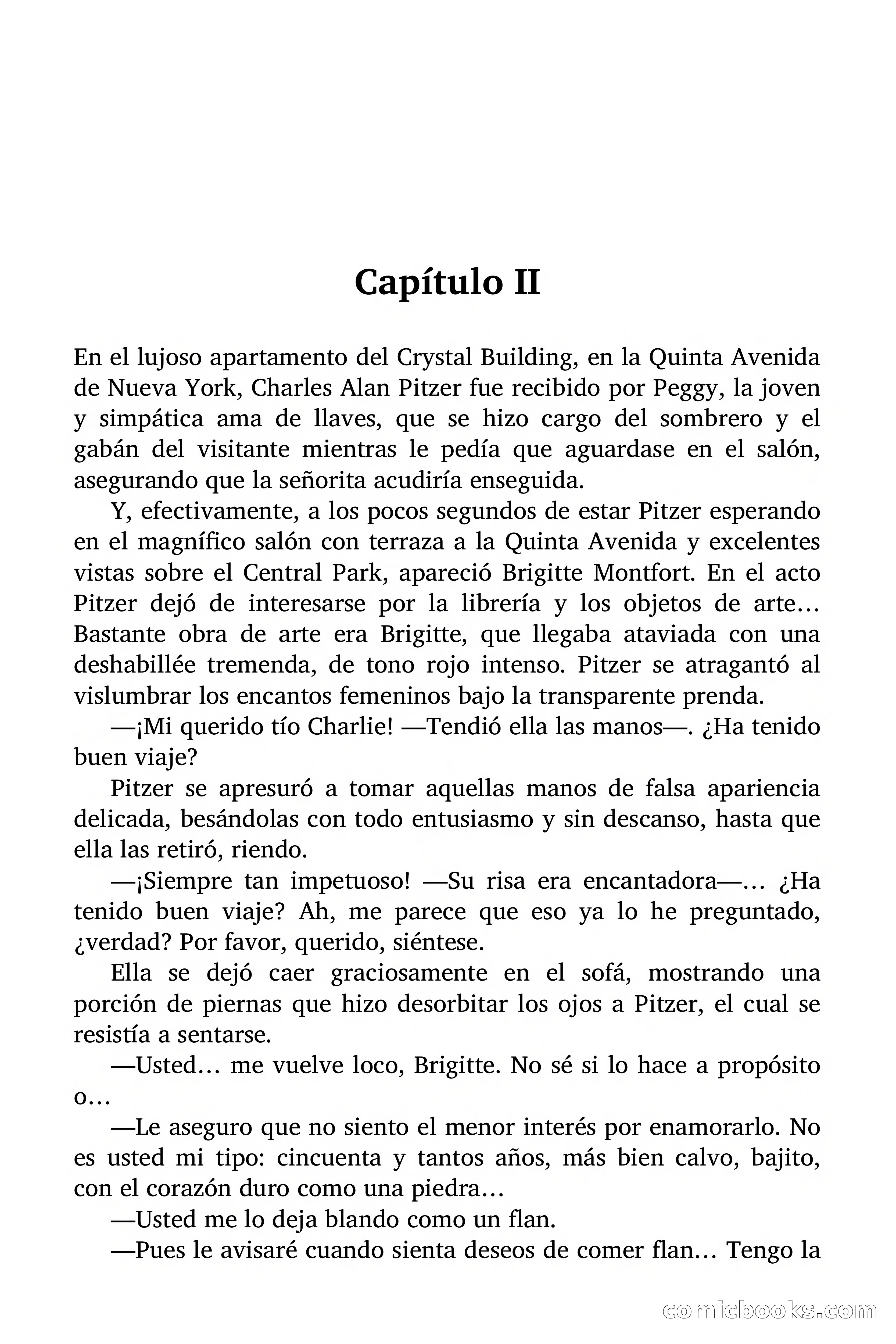 Capítulo II

En el lujoso apartamento del Crystal Building, en la Quinta Avenida de Nueva York, Charles Alan Pitzer fue recibido por Peggy, la joven y simpática ama de llaves, que se hizo cargo del sombrero y el gabán del visitante mientras le pedía que aguardase en el salón, asegurando que la señorita acudiría enseguida.

Y, efectivamente, a los pocos segundos de estar Pitzer esperando en el magnífico salón con terraza a la Quinta Avenida y excelentes vistas sobre el Central Park, apareció Brigitte Montfort. En el acto Pitzer dejó de interesarse por la librería y los objetos de arte… Bastante obra de arte era Brigitte, que llegaba ataviada con una deshabillée tremenda, de tono rojo intenso. Pitzer se atragantó al vislumbrar los encantos femeninos bajo la transparente prenda.

—¡Mi querido tío Charlie! —Tendió ella las manos—. ¿Ha tenido buen viaje?

Pitzer se apresuró a tomar aquellas manos de falsa apariencia delicada, besándolas con todo entusiasmo y sin descanso, hasta que ella las retiró, riendo.

—¡Siempre tan impetuoso! —Su risa era encantadora—… ¿Ha tenido buen viaje? Ah, me parece que eso ya lo he preguntado, ¿verdad? Por favor, querido, siéntese.

Ella se dejó caer graciosamente en el sofá, mostrando una porción de piernas que hizo desorbitar los ojos a Pitzer, el cual se resistía a sentarse.

—Usted… me vuelve loco, Brigitte. No sé si lo hace a propósito o…

—Le aseguro que no siento el menor interés por enamorarlo. No es usted mi tipo: cincuenta y tantos años, más bien calvo, bajito, con el corazón duro como una piedra…

—Usted me lo deja blando como un flan.

—Pues le avisaré cuando sienta deseos de comer flan… Tengo la

comicbooks.com